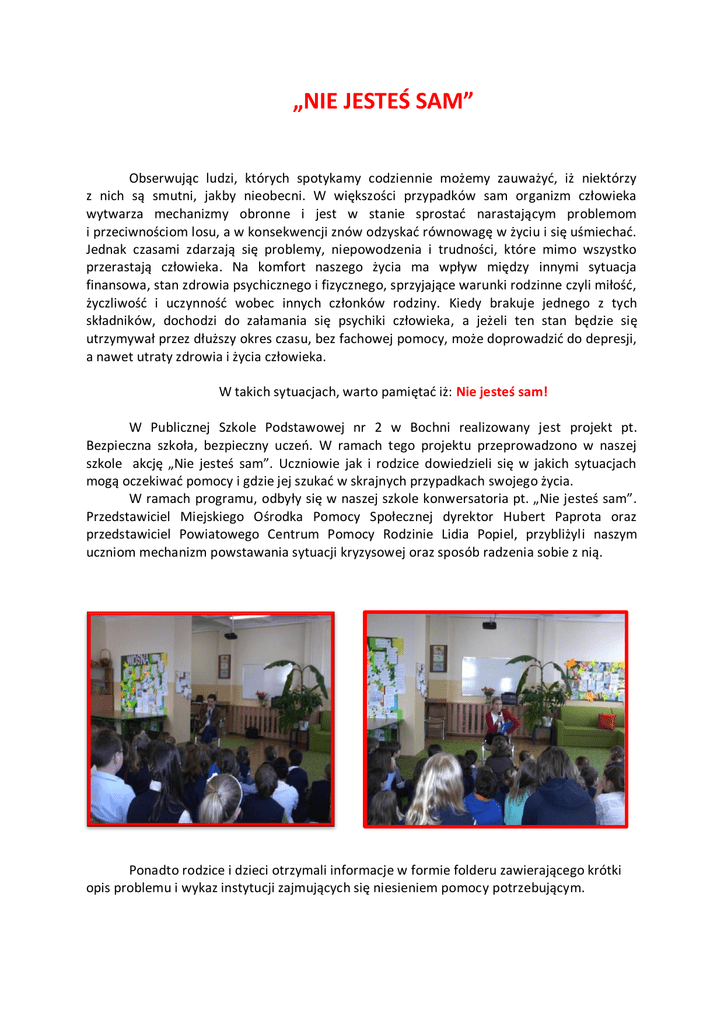 „NIE JESTEŚ SAM”

Obserwując ludzi, których spotykamy codziennie możemy zauważyć, iż niektórzy z nich są smutni, jakby nieobecni. W większości przypadków sam organizm człowieka wytwarza mechanizmy obronne i jest w stanie sprostać narastającym problemom i przeciwnościom losu, a w konsekwencji znów odzyskać równowagę w życiu i się uśmiechać. Jednak czasami zdarzają się problemy, niepowodzenia i trudności, które mimo wszystko przerastają człowieka. Na komfort naszego życia ma wpływ między innymi sytuacja finansowa, stan zdrowia psychicznego i fizycznego, sprzyjające warunki rodzinne czyli miłość, życzliwość i uczynność wobec innych członków rodziny. Kiedy brakuje jednego z tych składników, dochodzi do załamania się psychiki człowieka, a jeżeli ten stan będzie się utrzymywał przez dłuższy okres czasu, bez fachowej pomocy, może doprowadzić do depresji, a nawet utraty zdrowia i życia człowieka.

W takich sytuacjach, warto pamiętać iż: Nie jesteś sam!

W Publicznej Szkole Podstawowej nr 2 w Bochni realizowany jest projekt pt. Bezpieczna szkoła, bezpieczny uczeń. W ramach tego projektu przeprowadzono w naszej szkole akcję „Nie jesteś sam”. Uczniowie jak i rodzice dowiedzieli się w jakich sytuacjach mogą oczekiwać pomocy i gdzie jej szukać w skrajnych przypadkach swojego życia.

W ramach programu, odbyły się w naszej szkole konwersatoria pt. „Nie jesteś sam”. Przedstawiciel Miejskiego Ośrodka Pomocy Społecznej dyrektor Hubert Paprota oraz przedstawiciel Powiatowego Centrum Pomocy Rodzinie Lidia Popiel, przybliżyli naszym uczniom mechanizm powstawania sytuacji kryzysowej oraz sposób radzenia sobie z nią.

Ponadto rodzice i dzieci otrzymali informacje w formie folderu zawierającego krótki opis problemu i wykaz instytucji zajmujących się niesieniem pomocy potrzebującym.